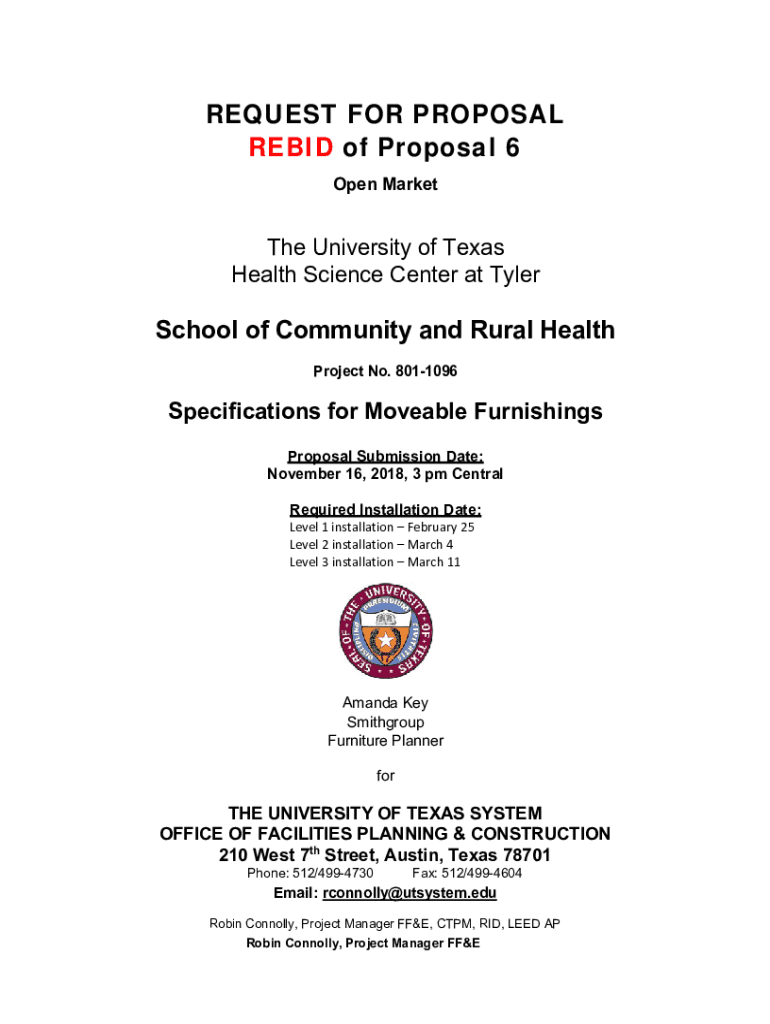 REQUEST FOR PROPOSAL
REBID of Proposal 6

Open Market

The University of Texas
Health Science Center at Tyler

School of Community and Rural Health

Project No. 801-1096

Specifications for Moveable Furnishings

Proposal Submission Date:
November 16, 2018, 3 pm Central

Required Installation Date:
Level 1 installation – February 25
Level 2 installation – March 4
Level 3 installation – March 11

SEAL OF THE UNIVERSITY OF TEXAS

Amanda Key
Smithgroup
Furniture Planner

for

THE UNIVERSITY OF TEXAS SYSTEM
OFFICE OF FACILITIES PLANNING & CONSTRUCTION
210 West 7$^{th}$ Street, Austin, Texas 78701
Phone: 512/499-4730 Fax: 512/499-4604
Email: rconnolly@utsystem.edu

Robin Connolly, Project Manager FF&E, CTPM, RID, LEED AP
Robin Connolly, Project Manager FF&E